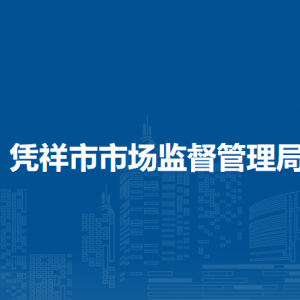 凭祥市市场监督管理局